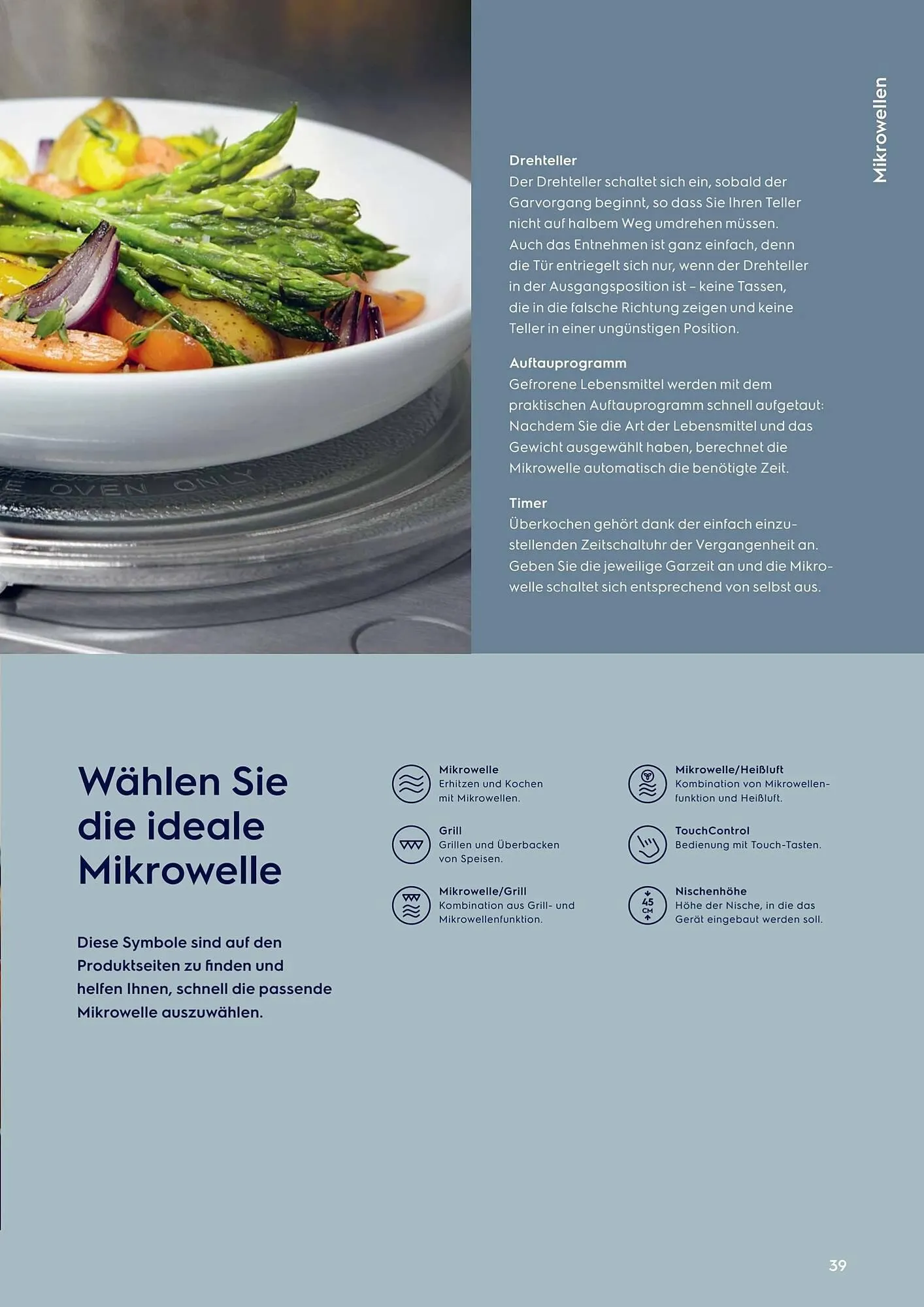 Mikrowellen

Drehteller
Der Drehteller schaltet sich ein, sobald der Garvorgang beginnt, so dass Sie Ihren Teller nicht auf halbem Weg umdrehen müssen. Auch das Entnehmen ist ganz einfach, denn die Tür entriegelt sich nur, wenn der Drehteller in der Ausgangsposition ist – keine Tassen, die in die falsche Richtung zeigen und keine Teller in einer ungünstigen Position.

Auftauprogramm
Gefrorene Lebensmittel werden mit dem praktischen Auftauprogramm schnell aufgetaut: Nachdem Sie die Art der Lebensmittel und das Gewicht ausgewählt haben, berechnet die Mikrowelle automatisch die benötigte Zeit.

Timer
Überkochen gehört dank der einfach einzustellenden Zeitschaltuhr der Vergangenheit an. Geben Sie die jeweilige Garzeit an und die Mikrowelle schaltet sich entsprechend von selbst aus.

Wählen Sie die ideale Mikrowelle

Diese Symbole sind auf den Produktseiten zu finden und helfen Ihnen, schnell die passende Mikrowelle auszuwählen.

Mikrowelle
Erhitzen und Kochen mit Mikrowellen.

Grill
Grillen und Überbacken von Speisen.

Mikrowelle/Grill
Kombination aus Grill- und Mikrowellenfunktion.

Mikrowelle/Heißluft
Kombination von Mikrowellenfunktion und Heißluft.

TouchControl
Bedienung mit Touch-Tasten.

45 CM
Nischenhöhe
Höhe der Nische, in die das Gerät eingebaut werden soll.

39